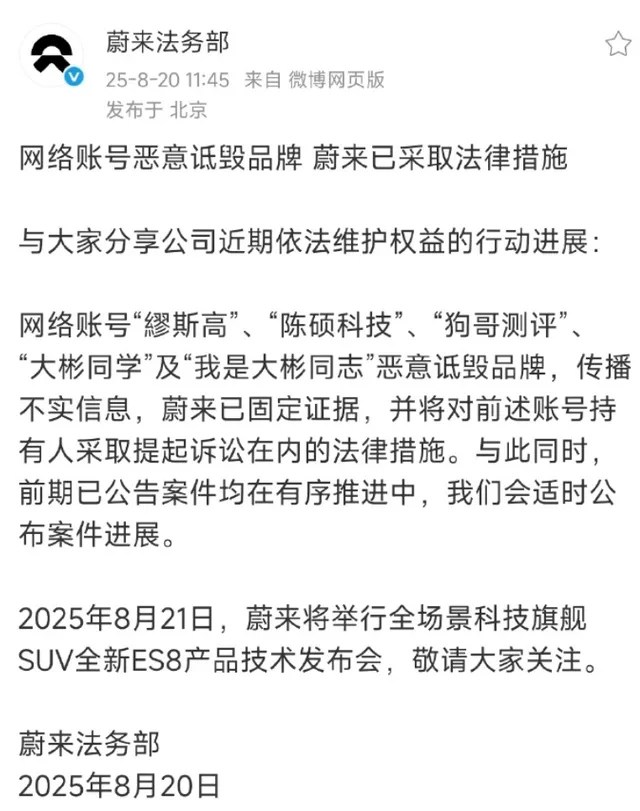 蔚来法务部
25-8-20 11:45 来自 微博网页版
发布于 北京

网络账号恶意诋毁品牌 蔚来已采取法律措施

与大家分享公司近期依法维护权益的行动进展：

网络账号“缪斯高”、“陈硕科技”、“狗哥测评”、“大彬同学”及“我是大彬同志”恶意诋毁品牌，传播不实信息，蔚来已固定证据，并将对前述账号持有人采取提起诉讼在内的法律措施。与此同时，前期已公告案件均在有序推进中，我们会适时公布案件进展。

2025年8月21日，蔚来将举行全场景科技旗舰SUV全新ES8产品技术发布会，敬请大家关注。

蔚来法务部
2025年8月20日